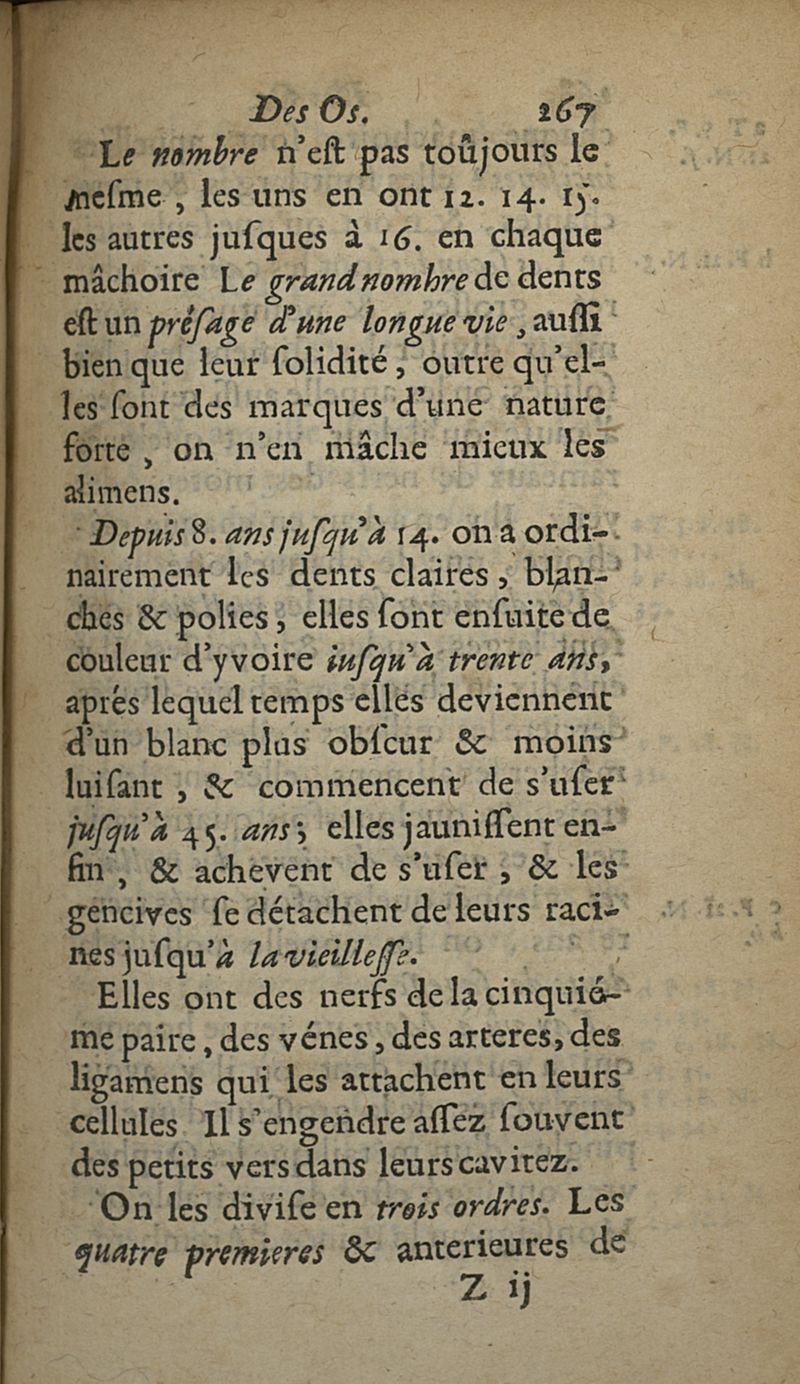 Des Os. 267

Le nombre n'eſt pas toûjours le meſme, les uns en ont 12. 14. 15. les autres juſques à 16. en chaque mâchoire Le grand nombre de dents eſt un préſage d'une longue vie, auſſi bien que leur ſolidité, outre qu'elles ſont des marques d'une nature forte, on n'en mâche mieux les alimens.

Depuis 8. ans juſqu'à 14. on a ordinairement les dents claires, blanches & polies, elles ſont enſuite de couleur d'yvoire iuſqu'à trente ans, aprés lequel temps elles deviennent d'un blanc plus obſcur & moins luiſant, & commencent de s'uſer juſqu'à 45. ans; elles jauniſſent enfin, & achevent de s'uſer, & les gencives ſe détachent de leurs racines juſqu'à la vieilleſſe.

Elles ont des nerfs de la cinquiéme paire, des vénes, des arteres, des ligamens qui les attachent en leurs cellules Il s'engendre aſſez ſouvent des petits vers dans leurs cavitez.

On les diviſe en trois ordres. Les quatre premieres & anterieures de

Z ij